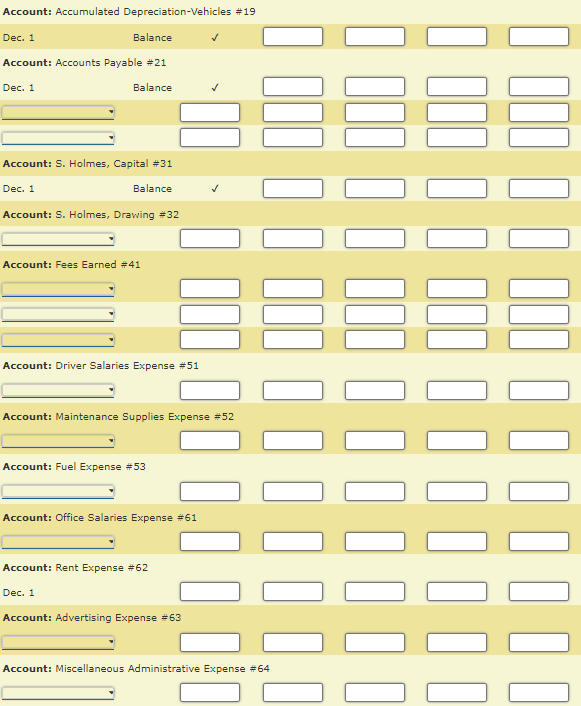 **Account:** Accumulated Depreciation-Vehicles #19

Dec. 1 Balance ✓

**Account:** Accounts Payable #21

Dec. 1 Balance ✓

**Account:** S. Holmes, Capital #31

Dec. 1 Balance ✓

**Account:** S. Holmes, Drawing #32

**Account:** Fees Earned #41

**Account:** Driver Salaries Expense #51

**Account:** Maintenance Supplies Expense #52

**Account:** Fuel Expense #53

**Account:** Office Salaries Expense #61

**Account:** Rent Expense #62

Dec. 1

**Account:** Advertising Expense #63

**Account:** Miscellaneous Administrative Expense #64